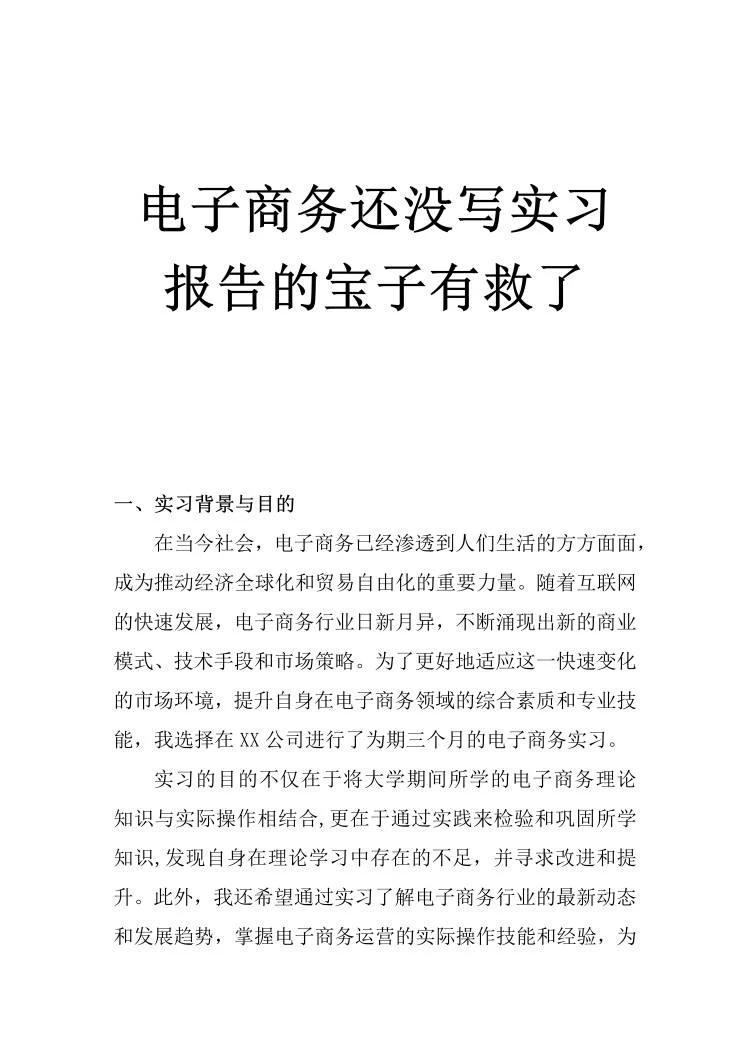 电子商务还没写实习报告的宝子有救了

一、实习背景与目的

在当今社会，电子商务已经渗透到人们生活的方方面面，成为推动经济全球化和贸易自由化的重要力量。随着互联网的快速发展，电子商务行业日新月异，不断涌现出新的商业模式、技术手段和市场策略。为了更好地适应这一快速变化的市场环境，提升自身在电子商务领域的综合素质和专业技能，我选择在XX公司进行了为期三个月的电子商务实习。

实习的目的不仅在于将大学期间所学的电子商务理论知识与实际操作相结合,更在于通过实践来检验和巩固所学知识,发现自身在理论学习中存在的不足，并寻求改进和提升。此外，我还希望通过实习了解电子商务行业的最新动态和发展趋势，掌握电子商务运营的实际操作技能和经验，为